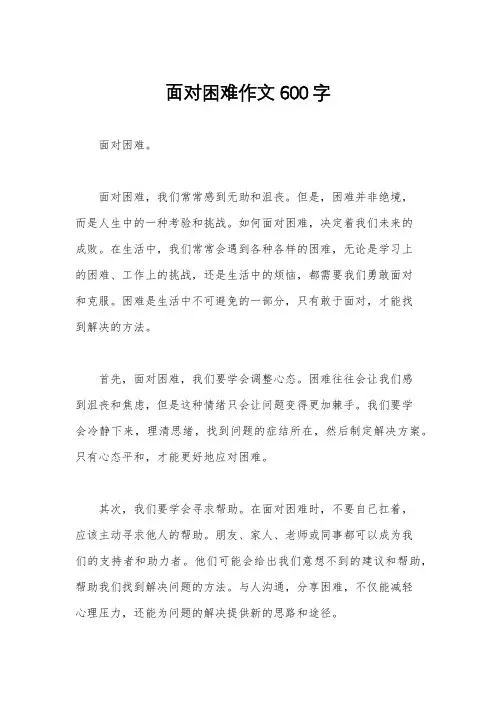 面对困难作文 600 字

面对困难。

面对困难，我们常常感到无助和沮丧。但是，困难并非绝境，而是人生中的一种考验和挑战。如何面对困难，决定着我们未来的成败。在生活中，我们常常会遇到各种各样的困难，无论是学习上的困难、工作上的挑战，还是生活中的烦恼，都需要我们勇敢面对和克服。困难是生活中不可避免的一部分，只有敢于面对，才能找到解决的方法。

首先，面对困难，我们要学会调整心态。困难往往会让我们感到沮丧和焦虑，但是这种情绪只会让问题变得更加棘手。我们要学会冷静下来，理清思绪，找到问题的症结所在，然后制定解决方案。只有心态平和，才能更好地应对困难。

其次，我们要学会寻求帮助。在面对困难时，不要自己扛着，应该主动寻求他人的帮助。朋友、家人、老师或同事都可以成为我们的支持者和助力者。他们可能会给出我们意想不到的建议和帮助，帮助我们找到解决问题的方法。与人沟通，分享困难，不仅能减轻心理压力，还能为问题的解决提供新的思路和途径。